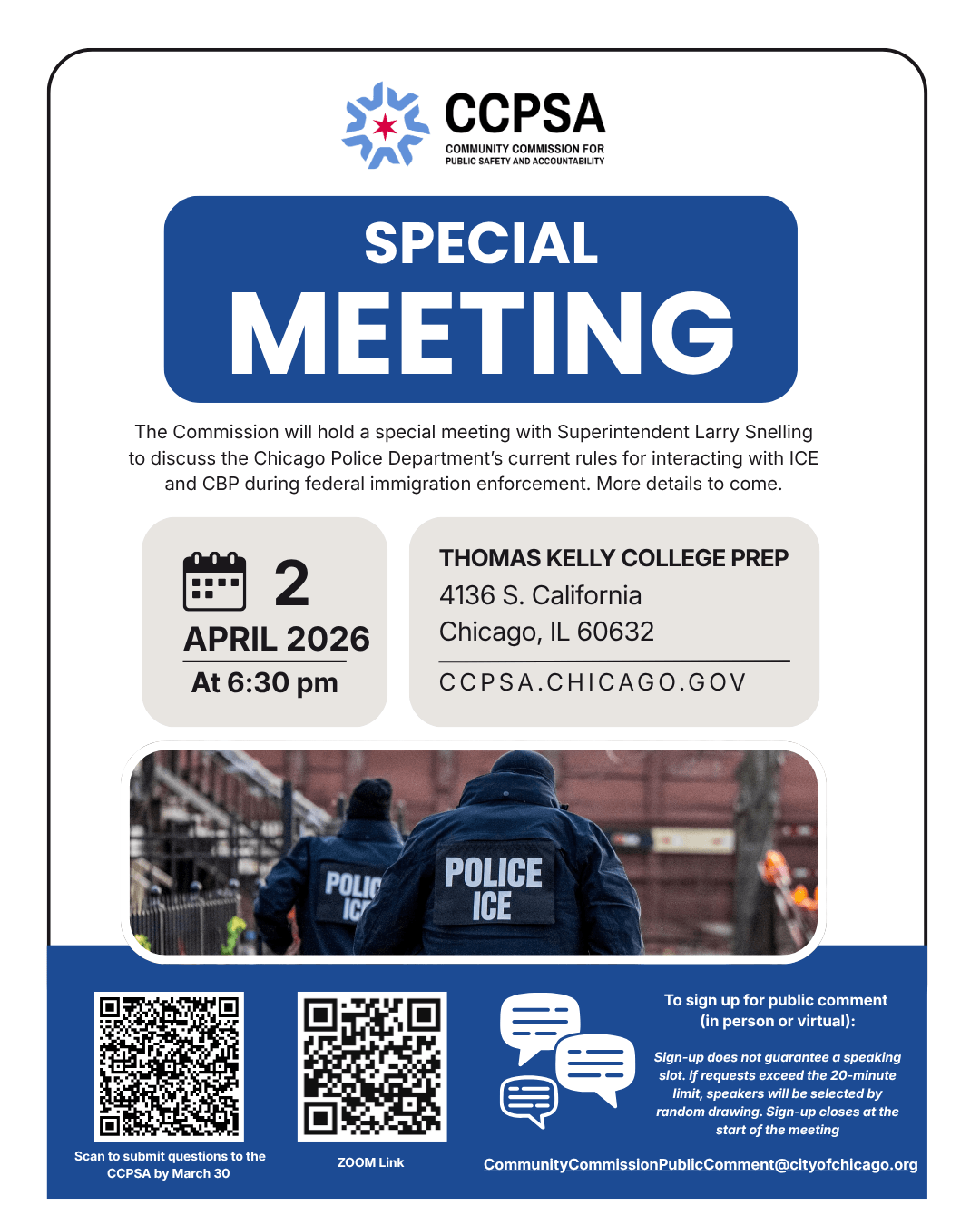 CCPSA
COMMUNITY COMMISSION FOR
PUBLIC SAFETY AND ACCOUNTABILITY

SPECIAL
MEETING

The Commission will hold a special meeting with Superintendent Larry Snelling to discuss the Chicago Police Department's current rules for interacting with ICE and CBP during federal immigration enforcement. More details to come.

2
APRIL 2026
At 6:30 pm

THOMAS KELLY COLLEGE PREP
4136 S. California
Chicago, IL 60632
CCPSA.CHICAGO.GOV

POLIC
IC

POLICE
ICE

Scan to submit questions to the CCPSA by March 30

ZOOM Link

To sign up for public comment (in person or virtual):

Sign-up does not guarantee a speaking slot. If requests exceed the 20-minute limit, speakers will be selected by random drawing. Sign-up closes at the start of the meeting

CommunityCommissionPublicComment@cityofchicago.org